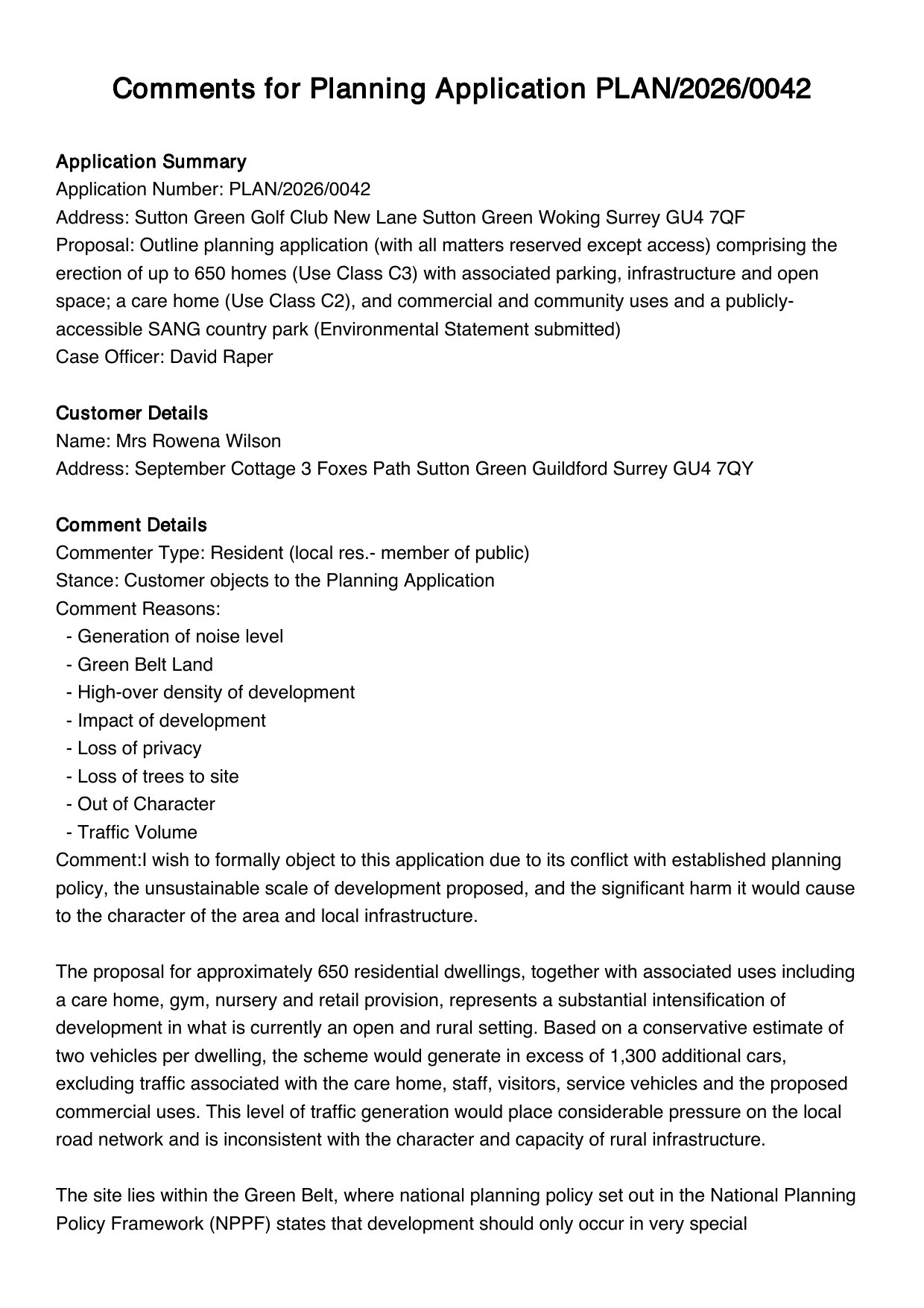 Comments for Planning Application PLAN/2026/0042

Application Summary
Application Number: PLAN/2026/0042
Address: Sutton Green Golf Club New Lane Sutton Green Woking Surrey GU4 7QF
Proposal: Outline planning application (with all matters reserved except access) comprising the erection of up to 650 homes (Use Class C3) with associated parking, infrastructure and open space; a care home (Use Class C2), and commercial and community uses and a publicly-accessible SANG country park (Environmental Statement submitted)
Case Officer: David Raper

Customer Details
Name: Mrs Rowena Wilson
Address: September Cottage 3 Foxes Path Sutton Green Guildford Surrey GU4 7QY

Comment Details
Commenter Type: Resident (local res.- member of public)
Stance: Customer objects to the Planning Application
Comment Reasons:
- Generation of noise level
- Green Belt Land
- High-over density of development
- Impact of development
- Loss of privacy
- Loss of trees to site
- Out of Character
- Traffic Volume
Comment:I wish to formally object to this application due to its conflict with established planning policy, the unsustainable scale of development proposed, and the significant harm it would cause to the character of the area and local infrastructure.

The proposal for approximately 650 residential dwellings, together with associated uses including a care home, gym, nursery and retail provision, represents a substantial intensification of development in what is currently an open and rural setting. Based on a conservative estimate of two vehicles per dwelling, the scheme would generate in excess of 1,300 additional cars, excluding traffic associated with the care home, staff, visitors, service vehicles and the proposed commercial uses. This level of traffic generation would place considerable pressure on the local road network and is inconsistent with the character and capacity of rural infrastructure.

The site lies within the Green Belt, where national planning policy set out in the National Planning Policy Framework (NPPF) states that development should only occur in very special